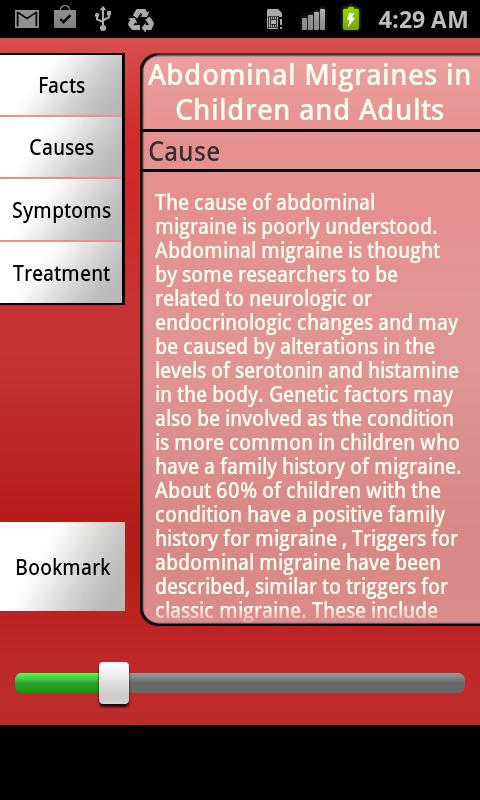 4:29 AM

Facts

Causes

Symptoms

Treatment

Bookmark

Abdominal Migraines in Children and Adults

Cause

The cause of abdominal migraine is poorly understood. Abdominal migraine is thought by some researchers to be related to neurologic or endocrinologic changes and may be caused by alterations in the levels of serotonin and histamine in the body. Genetic factors may also be involved as the condition is more common in children who have a family history of migraine. About 60% of children with the condition have a positive family history for migraine , Triggers for abdominal migraine have been described, similar to triggers for classic migraine. These include